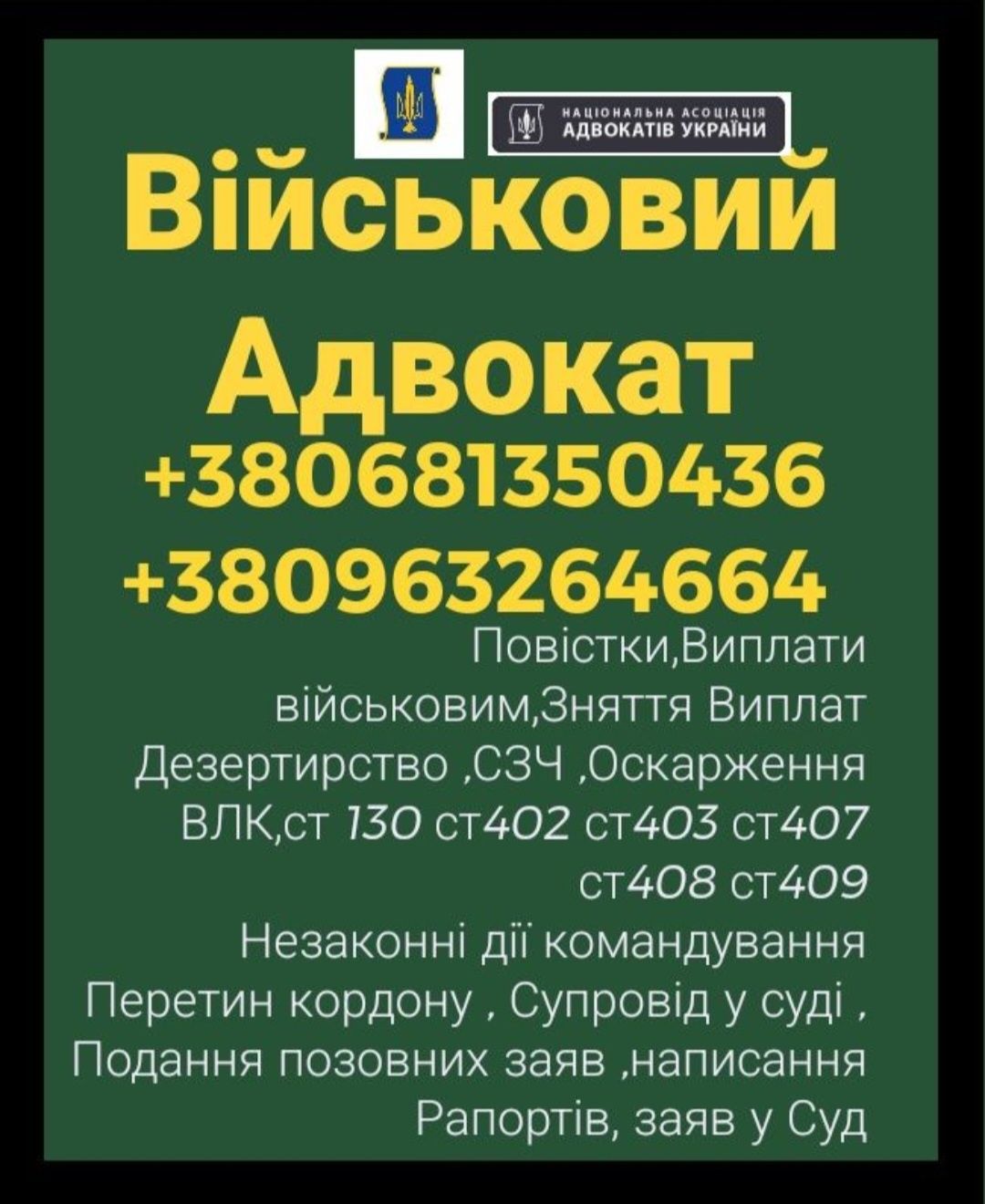 НАЦІОНАЛЬНА АСОЦІАЦІЯ АДВОКАТІВ УКРАЇНИ

Військовий Адвокат
+380681350436
+380963264664

Повістки,Виплати військовим,Зняття Виплат Дезертирство ,СЗЧ ,Оскарження ВЛК,ст 130 ст402 ст403 ст407 ст408 ст409 Незаконні дії командування Перетин кордону , Супровід у суді , Подання позовних заяв ,написання Рапортів, заяв у Суд